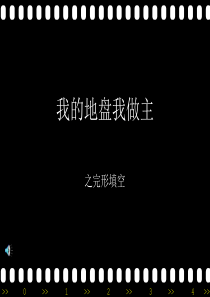 我的地盘我做主

之完形填空

» 0 » 1 » 2 » 3 » 4 »